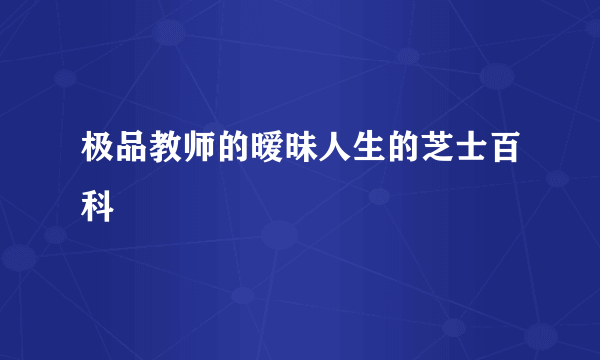 极品教师的暧昧人生的芝士百科